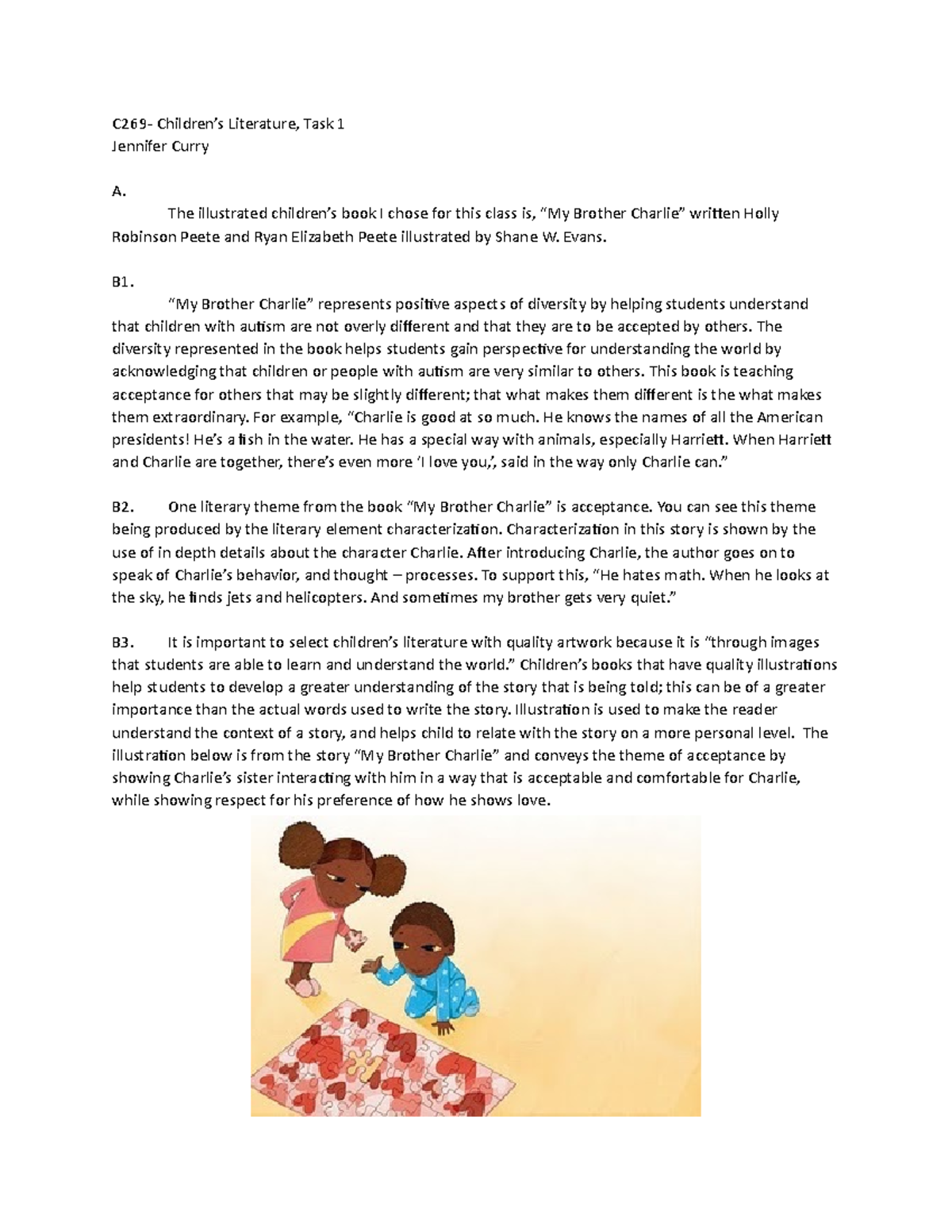 C269- Children's Literature, Task 1
Jennifer Curry

A.

The illustrated children's book I chose for this class is, "My Brother Charlie" written Holly Robinson Peete and Ryan Elizabeth Peete illustrated by Shane W. Evans.

B1.

"My Brother Charlie" represents positive aspects of diversity by helping students understand that children with autism are not overly different and that they are to be accepted by others. The diversity represented in the book helps students gain perspective for understanding the world by acknowledging that children or people with autism are very similar to others. This book is teaching acceptance for others that may be slightly different; that what makes them different is the what makes them extraordinary. For example, "Charlie is good at so much. He knows the names of all the American presidents! He's a fish in the water. He has a special way with animals, especially Harriett. When Harriett and Charlie are together, there's even more 'I love you,', said in the way only Charlie can."

B2. One literary theme from the book "My Brother Charlie" is acceptance. You can see this theme being produced by the literary element characterization. Characterization in this story is shown by the use of in depth details about the character Charlie. After introducing Charlie, the author goes on to speak of Charlie's behavior, and thought – processes. To support this, "He hates math. When he looks at the sky, he finds jets and helicopters. And sometimes my brother gets very quiet."

B3. It is important to select children's literature with quality artwork because it is "through images that students are able to learn and understand the world." Children's books that have quality illustrations help students to develop a greater understanding of the story that is being told; this can be of a greater importance than the actual words used to write the story. Illustration is used to make the reader understand the context of a story, and helps child to relate with the story on a more personal level. The illustration below is from the story "My Brother Charlie" and conveys the theme of acceptance by showing Charlie's sister interacting with him in a way that is acceptable and comfortable for Charlie, while showing respect for his preference of how he shows love.